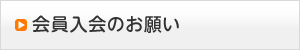 会員入会のお願い